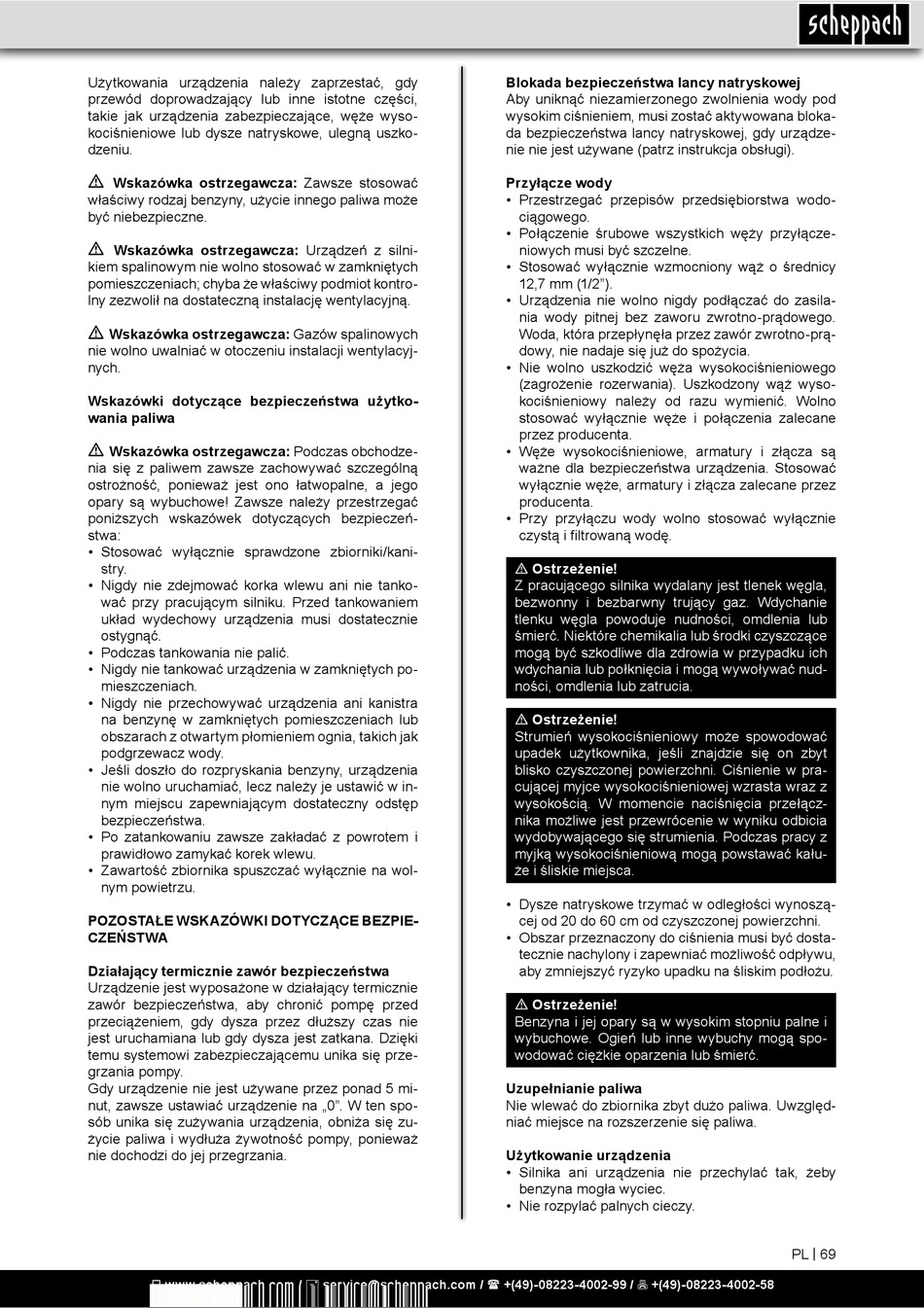 scheppach

Użytkowania urządzenia należy zaprzestać, gdy przewód doprowadzający lub inne istotne części, takie jak urządzenia zabezpieczające, węże wysokociśnieniowe lub dysze natryskowe, ulegną uszkodzeniu.

⚠ Wskazówka ostrzegawcza: Zawsze stosować właściwy rodzaj benzyny, użycie innego paliwa może być niebezpieczne.

⚠ Wskazówka ostrzegawcza: Urządzeń z silnikiem spalinowym nie wolno stosować w zamkniętych pomieszczeniach; chyba że właściwy podmiot kontrolny zezwolił na dostateczną instalację wentylacyjną.

⚠ Wskazówka ostrzegawcza: Gazów spalinowych nie wolno uwalniać w otoczeniu instalacji wentylacyjnych.

Wskazówki dotyczące bezpieczeństwa użytkowania paliwa

⚠ Wskazówka ostrzegawcza: Podczas obchodzenia się z paliwem zawsze zachowywać szczególną ostrożność, ponieważ jest ono łatwopalne, a jego opary są wybuchowe! Zawsze należy przestrzegać poniższych wskazówek dotyczących bezpieczeństwa:
• Stosować wyłącznie sprawdzone zbiorniki/kanistry.
• Nigdy nie zdejmować korka wlewu ani nie tankować przy pracującym silniku. Przed tankowaniem układ wydechowy urządzenia musi dostatecznie ostygnąć.
• Podczas tankowania nie palić.
• Nigdy nie tankować urządzenia w zamkniętych pomieszczeniach.
• Nigdy nie przechowywać urządzenia ani kanistra na benzynę w zamkniętych pomieszczeniach lub obszarach z otwartym płomieniem ognia, takich jak podgrzewacz wody.
• Jeśli doszło do rozpryskania benzyny, urządzenia nie wolno uruchamiać, lecz należy je ustawić w innym miejscu zapewniającym dostateczny odstęp bezpieczeństwa.
• Po zatankowaniu zawsze zakładać z powrotem i prawidłowo zamykać korek wlewu.
• Zawartość zbiornika spuszczać wyłącznie na wolnym powietrzu.

POZOSTAŁE WSKAZÓWKI DOTYCZĄCE BEZPIECZEŃSTWA

Działający termicznie zawór bezpieczeństwa
Urządzenie jest wyposażone w działający termicznie zawór bezpieczeństwa, aby chronić pompę przed przeciążeniem, gdy dysza przez dłuższy czas nie jest uruchamiana lub gdy dysza jest zatkana. Dzięki temu systemowi zabezpieczającemu unika się przegrzania pompy.
Gdy urządzenie nie jest używane przez ponad 5 minut, zawsze ustawiać urządzenie na „0". W ten sposób unika się zużywania urządzenia, obniża się zużycie paliwa i wydłuża żywotność pompy, ponieważ nie dochodzi do jej przegrzania.

Blokada bezpieczeństwa lancy natryskowej
Aby uniknąć niezamierzonego zwolnienia wody pod wysokim ciśnieniem, musi zostać aktywowana blokada bezpieczeństwa lancy natryskowej, gdy urządzenie nie jest używane (patrz instrukcja obsługi).

Przyłącze wody
• Przestrzegać przepisów przedsiębiorstwa wodociągowego.
• Połączenie śrubowe wszystkich węży przyłączeniowych musi być szczelne.
• Stosować wyłącznie wzmocniony wąż o średnicy 12,7 mm (1/2").
• Urządzenia nie wolno nigdy podłączać do zasilania wody pitnej bez zaworu zwrotno-prądowego. Woda, która przepłynęła przez zawór zwrotno-prądowy, nie nadaje się już do spożycia.
• Nie wolno uszkodzić węża wysokociśnieniowego (zagrożenie rozerwania). Uszkodzony wąż wysokociśnieniowy należy od razu wymienić. Wolno stosować wyłącznie węże i połączenia zalecane przez producenta.
• Węże wysokociśnieniowe, armatury i złącza są ważne dla bezpieczeństwa urządzenia. Stosować wyłącznie węże, armatury i złącza zalecane przez producenta.
• Przy przyłączu wody wolno stosować wyłącznie czystą i filtrowaną wodę.

⚠ Ostrzeżenie!
Z pracującego silnika wydalany jest tlenek węgla, bezwonny i bezbarwny trujący gaz. Wdychanie tlenku węgla powoduje nudności, omdlenia lub śmierć. Niektóre chemikalia lub środki czyszczące mogą być szkodliwe dla zdrowia w przypadku ich wdychania lub połknięcia i mogą wywoływać nudności, omdlenia lub zatrucia.

⚠ Ostrzeżenie!
Strumień wysokociśnieniowy może spowodować upadek użytkownika, jeśli znajdzie się on zbyt blisko czyszczonej powierzchni. Ciśnienie w pracującej myjce wysokociśnieniowej wzrasta wraz z wysokością. W momencie naciśnięcia przełącznika możliwe jest przewrócenie w wyniku odbicia wydobywającego się strumienia. Podczas pracy z myjką wysokociśnieniową mogą powstawać kałuże i śliskie miejsca.

• Dysze natryskowe trzymać w odległości wynoszącej od 20 do 60 cm od czyszczonej powierzchni.
• Obszar przeznaczony do ciśnienia musi być dostatecznie nachylony i zapewniać możliwość odpływu, aby zmniejszyć ryzyko upadku na śliskim podłożu.

⚠ Ostrzeżenie!
Benzyna i jej opary są w wysokim stopniu palne i wybuchowe. Ogień lub inne wybuchy mogą spowodować ciężkie oparzenia lub śmierć.

Uzupełnianie paliwa
Nie wlewać do zbiornika zbyt dużo paliwa. Uwzględniać miejsce na rozszerzenie się paliwa.

Użytkowanie urządzenia
• Silnika ani urządzenia nie przechylać tak, żeby benzyna mogła wyciec.
• Nie rozpylać palnych cieczy.

PL | 69

www.scheppach.com / service@scheppach.com / ☎ +(49)-08223-4002-99 / +(49)-08223-4002-58